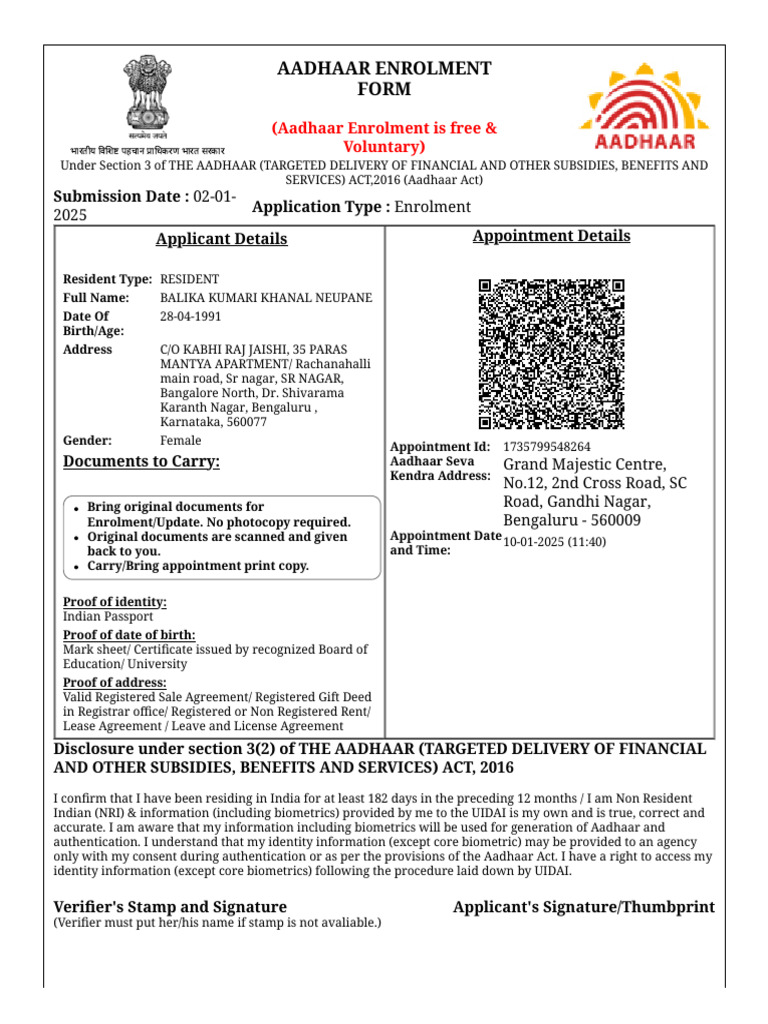 सत्यमेव जयते
भारतीय विशिष्ट पहचान प्राधिकरण भारत सरकार

AADHAAR ENROLMENT FORM

(Aadhaar Enrolment is free & Voluntary)

AADHAAR

Under Section 3 of THE AADHAAR (TARGETED DELIVERY OF FINANCIAL AND OTHER SUBSIDIES, BENEFITS AND SERVICES) ACT,2016 (Aadhaar Act)

Submission Date : 02-01-2025

Application Type : Enrolment

Applicant Details

Resident Type: RESIDENT
Full Name: BALIKA KUMARI KHANAL NEUPANE
Date Of Birth/Age: 28-04-1991
Address C/O KABHI RAJ JAISHI, 35 PARAS MANTYA APARTMENT/ Rachanahalli main road, Sr nagar, SR NAGAR, Bangalore North, Dr. Shivarama Karanth Nagar, Bengaluru , Karnataka, 560077
Gender: Female

Documents to Carry:

- Bring original documents for Enrolment/Update. No photocopy required.
- Original documents are scanned and given back to you.
- Carry/Bring appointment print copy.

Proof of identity:
Indian Passport
Proof of date of birth:
Mark sheet/ Certificate issued by recognized Board of Education/ University
Proof of address:
Valid Registered Sale Agreement/ Registered Gift Deed in Registrar office/ Registered or Non Registered Rent/ Lease Agreement / Leave and License Agreement

Appointment Details

Appointment Id: 1735799548264
Aadhaar Seva Kendra Address: Grand Majestic Centre, No.12, 2nd Cross Road, SC Road, Gandhi Nagar, Bengaluru - 560009
Appointment Date and Time: 10-01-2025 (11:40)

Disclosure under section 3(2) of THE AADHAAR (TARGETED DELIVERY OF FINANCIAL AND OTHER SUBSIDIES, BENEFITS AND SERVICES) ACT, 2016

I confirm that I have been residing in India for at least 182 days in the preceding 12 months / I am Non Resident Indian (NRI) & information (including biometrics) provided by me to the UIDAI is my own and is true, correct and accurate. I am aware that my information including biometrics will be used for generation of Aadhaar and authentication. I understand that my identity information (except core biometric) may be provided to an agency only with my consent during authentication or as per the provisions of the Aadhaar Act. I have a right to access my identity information (except core biometrics) following the procedure laid down by UIDAI.

Verifier's Stamp and Signature
(Verifier must put her/his name if stamp is not avaliable.)

Applicant's Signature/Thumbprint